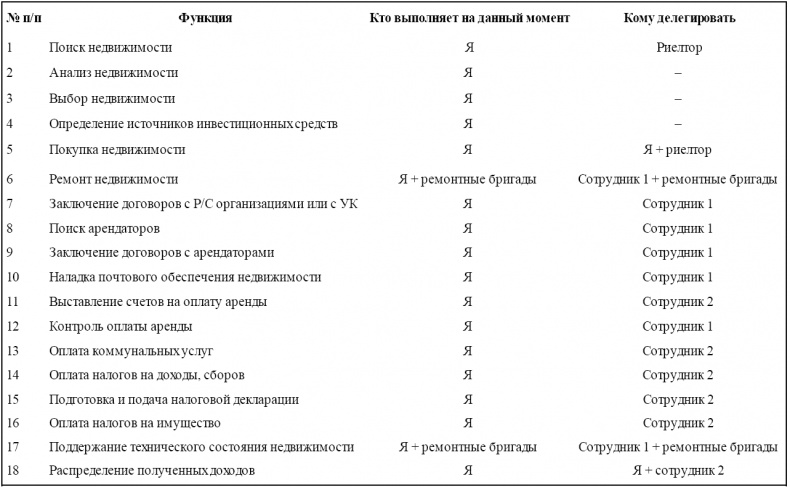 | № п/п | Функция | Кто выполняет на данный момент | Кому делегировать |
|---|---|---|---|
| 1 | Поиск недвижимости | Я | Риелтор |
| 2 | Анализ недвижимости | Я | – |
| 3 | Выбор недвижимости | Я | – |
| 4 | Определение источников инвестиционных средств | Я | – |
| 5 | Покупка недвижимости | Я | Я + риелтор |
| 6 | Ремонт недвижимости | Я + ремонтные бригады | Сотрудник 1 + ремонтные бригады |
| 7 | Заключение договоров с Р/С организациями или с УК | Я | Сотрудник 1 |
| 8 | Поиск арендаторов | Я | Сотрудник 1 |
| 9 | Заключение договоров с арендаторами | Я | Сотрудник 1 |
| 10 | Наладка почтового обеспечения недвижимости | Я | Сотрудник 1 |
| 11 | Выставление счетов на оплату аренды | Я | Сотрудник 2 |
| 12 | Контроль оплаты аренды | Я | Сотрудник 1 |
| 13 | Оплата коммунальных услуг | Я | Сотрудник 2 |
| 14 | Оплата налогов на доходы, сборов | Я | Сотрудник 2 |
| 15 | Подготовка и подача налоговой декларации | Я | Сотрудник 2 |
| 16 | Оплата налогов на имущество | Я | Сотрудник 2 |
| 17 | Поддержание технического состояния недвижимости | Я + ремонтные бригады | Сотрудник 1 + ремонтные бригады |
| 18 | Распределение полученных доходов | Я | Я + сотрудник 2 |